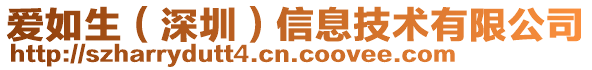 爱如生（深圳）信息技术有限公司
http://szharrydutt4.cn.coovee.com